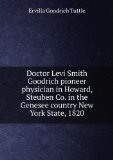 Ervilla Goodrich Tuttle

Doctor Levi Smith Goodrich pioneer physician in Howard, Steuben Co. in the Genesee country New York State, 1820